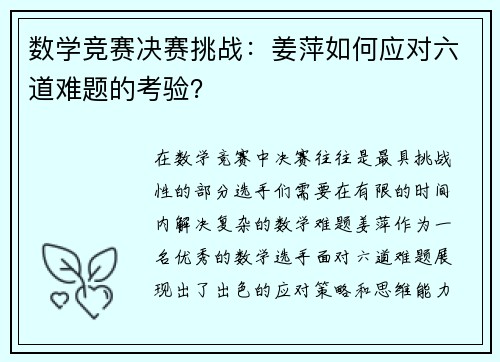 数学竞赛决赛挑战：姜萍如何应对六道难题的考验？

在数学竞赛中决赛往往是最具挑战性的部分选手们需要在有限的时间内解决复杂的数学难题姜萍作为一名优秀的数学选手面对六道难题展现出了出色的应对策略和思维能力